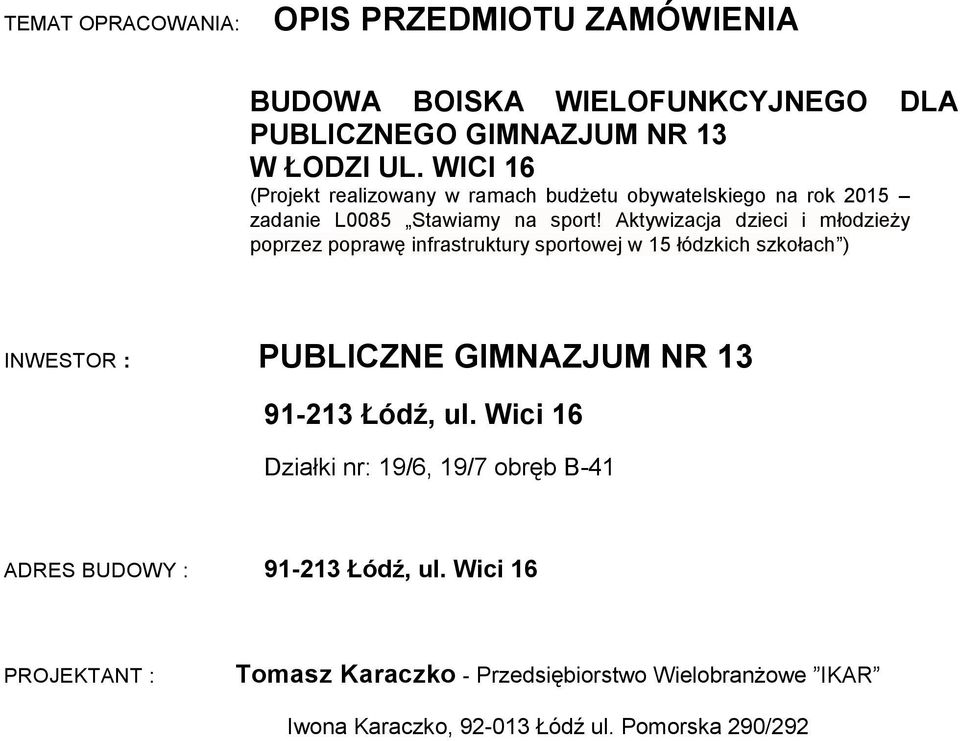 TEMAT OPRACOWANIA: OPIS PRZEDMIOTU ZAMÓWIENIA

BUDOWA BOISKA WIELOFUNKCYJNEGO DLA PUBLICZNEGO GIMNAZJUM NR 13 W ŁODZI UL. WICI 16
(Projekt realizowany w ramach budżetu obywatelskiego na rok 2015 – zadanie L0085 „Stawiamy na sport! Aktywizacja dzieci i młodzieży poprzez poprawę infrastruktury sportowej w 15 łódzkich szkołach”)

INWESTOR : PUBLICZNE GIMNAZJUM NR 13

91-213 Łódź, ul. Wici 16

Działki nr: 19/6, 19/7 obręb B-41

ADRES BUDOWY : 91-213 Łódź, ul. Wici 16

PROJEKTANT : Tomasz Karaczko - Przedsiębiorstwo Wielobranżowe ”IKAR”

Iwona Karaczko, 92-013 Łódź ul. Pomorska 290/292